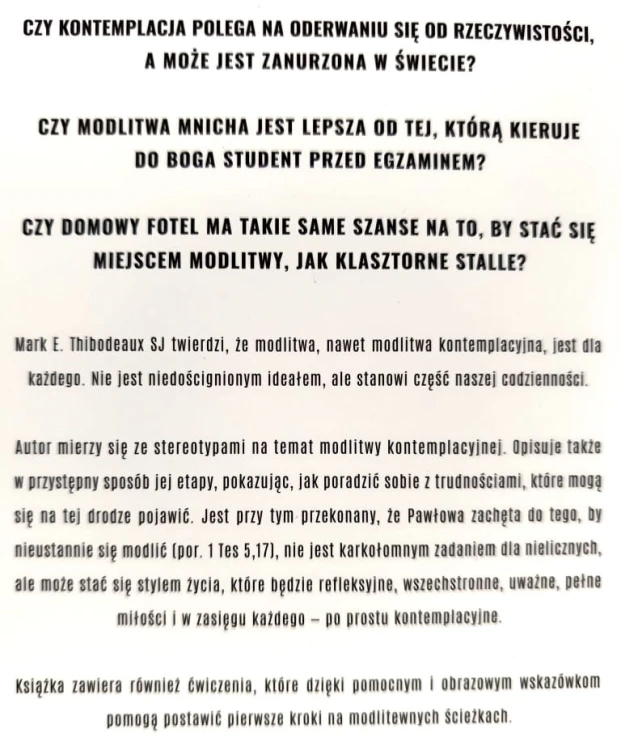 CZY KONTEMPLACJA POLEGA NA ODERWANIU SIĘ OD RZECZYWISTOŚCI, A MOŻE JEST ZANURZONA W ŚWIECIE?

CZY MODLITWA MNICHA JEST LEPSZA OD TEJ, KTÓRĄ KIERUJE DO BOGA STUDENT PRZED EGZAMINEM?

CZY DOMOWY FOTEL MA TAKIE SAME SZANSE NA TO, BY STAĆ SIĘ MIEJSCEM MODLITWY, JAK KLASZTORNE STALLE?

Mark E. Thibodeaux SJ twierdzi, że modlitwa, nawet modlitwa kontemplacyjna, jest dla każdego. Nie jest niedoścignionym ideałem, ale stanowi część naszej codzienności.

Autor mierzy się ze stereotypami na temat modlitwy kontemplacyjnej. Opisuje także w przystępny sposób jej etapy, pokazując, jak poradzić sobie z trudnościami, które mogą się na tej drodze pojawić. Jest przy tym przekonany, że Pawłowa zachęta do tego, by nieustannie się modlić (por. 1 Tes 5,17), nie jest karkołomnym zadaniem dla nielicznych, ale może stać się stylem życia, które będzie refleksyjne, wszechstronne, uważne, pełne miłości i w zasięgu każdego – po prostu kontemplacyjne.

Książka zawiera również ćwiczenia, które dzięki pomocnym i obrazowym wskazówkom pomogą postawić pierwsze kroki na modlitewnych ścieżkach.